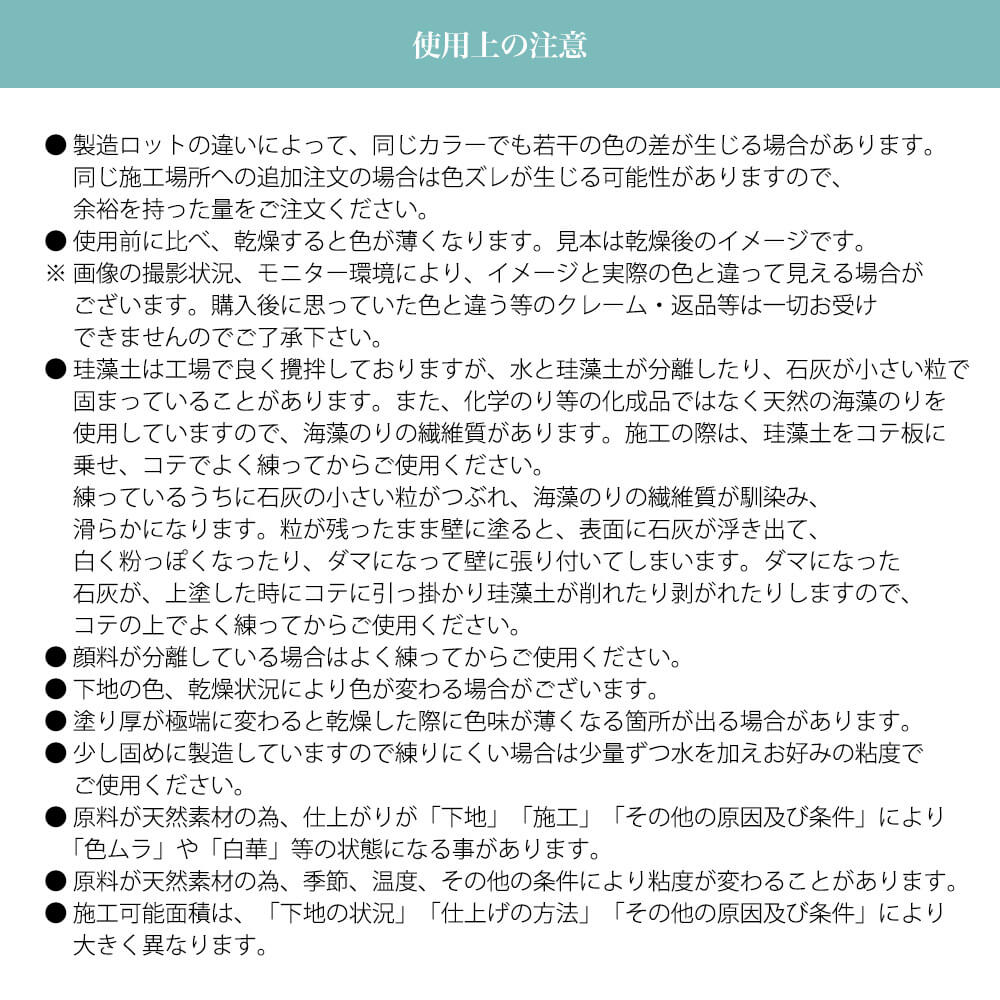 使用上の注意

● 製造ロットの違いによって、同じカラーでも若干の色の差が生じる場合があります。同じ施工場所への追加注文の場合は色ズレが生じる可能性がありますので、余裕を持った量をご注文ください。
● 使用前に比べ、乾燥すると色が薄くなります。見本は乾燥後のイメージです。
※ 画像の撮影状況、モニター環境により、イメージと実際の色と違って見える場合がございます。購入後に思っていた色と違う等のクレーム・返品等は一切お受けできませんのでご了承下さい。
● 珪藻土は工場で良く攪拌しておりますが、水と珪藻土が分離したり、石灰が小さい粒で固まっていることがあります。また、化学のり等の化成品ではなく天然の海藻のりを使用していますので、海藻のりの繊維質があります。施工の際は、珪藻土をコテ板に乗せ、コテでよく練ってからご使用ください。
練っているうちに石灰の小さい粒がつぶれ、海藻のりの繊維質が馴染み、滑らかになります。粒が残ったまま壁に塗ると、表面に石灰が浮き出て、白く粉っぽくなったり、ダマになって壁に張り付いてしまいます。ダマになった石灰が、上塗した時にコテに引っ掛かり珪藻土が削れたり剥がれたりしますので、コテの上でよく練ってからご使用ください。
● 顔料が分離している場合はよく練ってからご使用ください。
● 下地の色、乾燥状況により色が変わる場合がございます。
● 塗り厚が極端に変わると乾燥した際に色味が薄くなる箇所が出る場合があります。
● 少し固めに製造していますので練りにくい場合は少量ずつ水を加えお好みの粘度でご使用ください。
● 原料が天然素材の為、仕上がりが「下地」「施工」「その他の原因及び条件」により「色ムラ」や「白華」等の状態になる事があります。
● 原料が天然素材の為、季節、温度、その他の条件により粘度が変わることがあります。
● 施工可能面積は、「下地の状況」「仕上げの方法」「その他の原因及び条件」により大きく異なります。